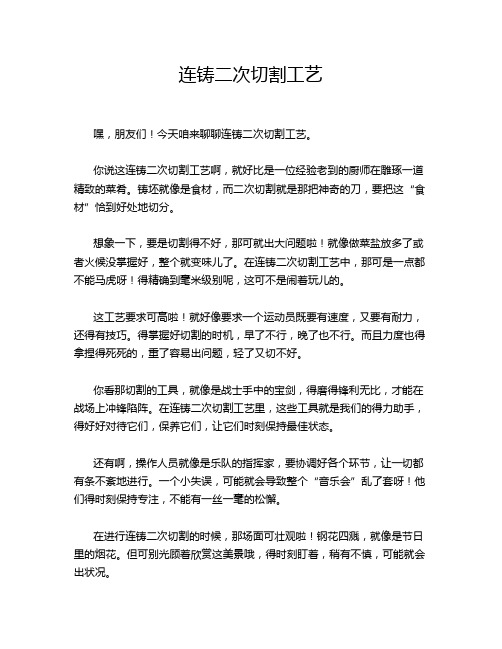 连铸二次切割工艺

嘿，朋友们！今天咱来聊聊连铸二次切割工艺。

你说这连铸二次切割工艺啊，就好比是一位经验老到的厨师在雕琢一道精致的菜肴。铸坯就像是食材，而二次切割就是那把神奇的刀，要把这“食材”恰到好处地切分。

想象一下，要是切割得不好，那可就出大问题啦！就像做菜盐放多了或者火候没掌握好，整个就变味儿了。在连铸二次切割工艺中，那可是一点都不能马虎呀！得精确到毫米级别呢，这可不是闹着玩儿的。

这工艺要求可高啦！就好像要求一个运动员既要有速度，又要有耐力，还得有技巧。得掌握好切割的时机，早了不行，晚了也不行。而且力度也得拿捏得死死的，重了容易出问题，轻了又切不好。

你看那切割的工具，就像是战士手中的宝剑，得磨得锋利无比，才能在战场上冲锋陷阵。在连铸二次切割工艺里，这些工具就是我们的得力助手，得好好对待它们，保养它们，让它们时刻保持最佳状态。

还有啊，操作人员就像是乐队的指挥家，要协调好各个环节，让一切都有条不紊地进行。一个小失误，可能就会导致整个“音乐会”乱了套呀！他们得时刻保持专注，不能有一丝一毫的松懈。

在进行连铸二次切割的时候，那场面可壮观啦！钢花四溅，就像是节日里的烟花。但可别光顾着欣赏这美景哦，得时刻盯着，稍有不慎，可能就会出状况。